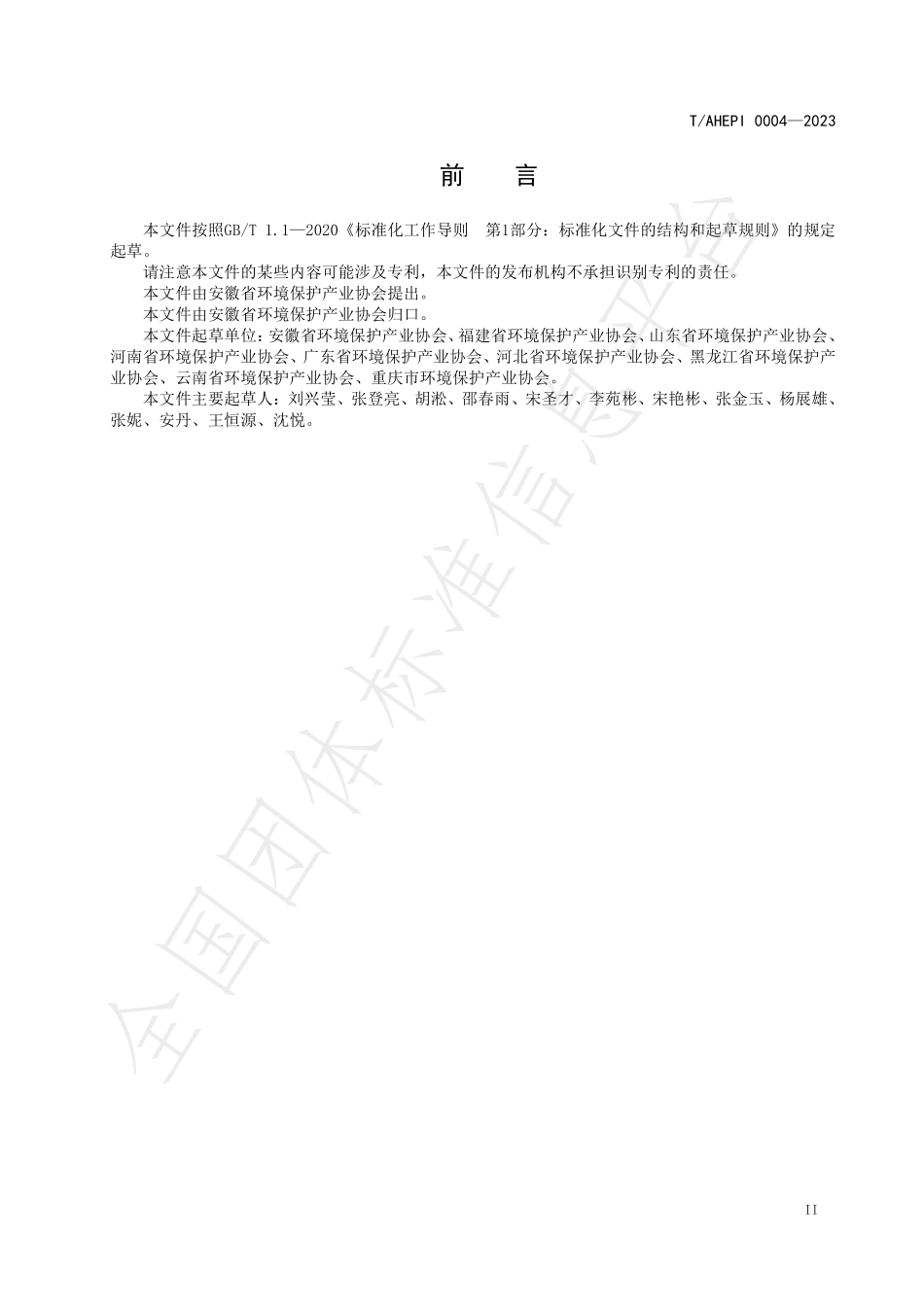 T/AHEPI 0004—2023

前　言

本文件按照GB/T 1.1—2020《标准化工作导则　第1部分：标准化文件的结构和起草规则》的规定起草。

请注意本文件的某些内容可能涉及专利，本文件的发布机构不承担识别专利的责任。

本文件由安徽省环境保护产业协会提出。

本文件由安徽省环境保护产业协会归口。

本文件起草单位：安徽省环境保护产业协会、福建省环境保护产业协会、山东省环境保护产业协会、河南省环境保护产业协会、广东省环境保护产业协会、河北省环境保护产业协会、黑龙江省环境保护产业协会、云南省环境保护产业协会、重庆市环境保护产业协会。

本文件主要起草人：刘兴莹、张登亮、胡淞、邵春雨、宋圣才、李苑彬、宋艳彬、张金玉、杨展雄、张妮、安丹、王恒源、沈悦。

全国团体标准信息平台

II